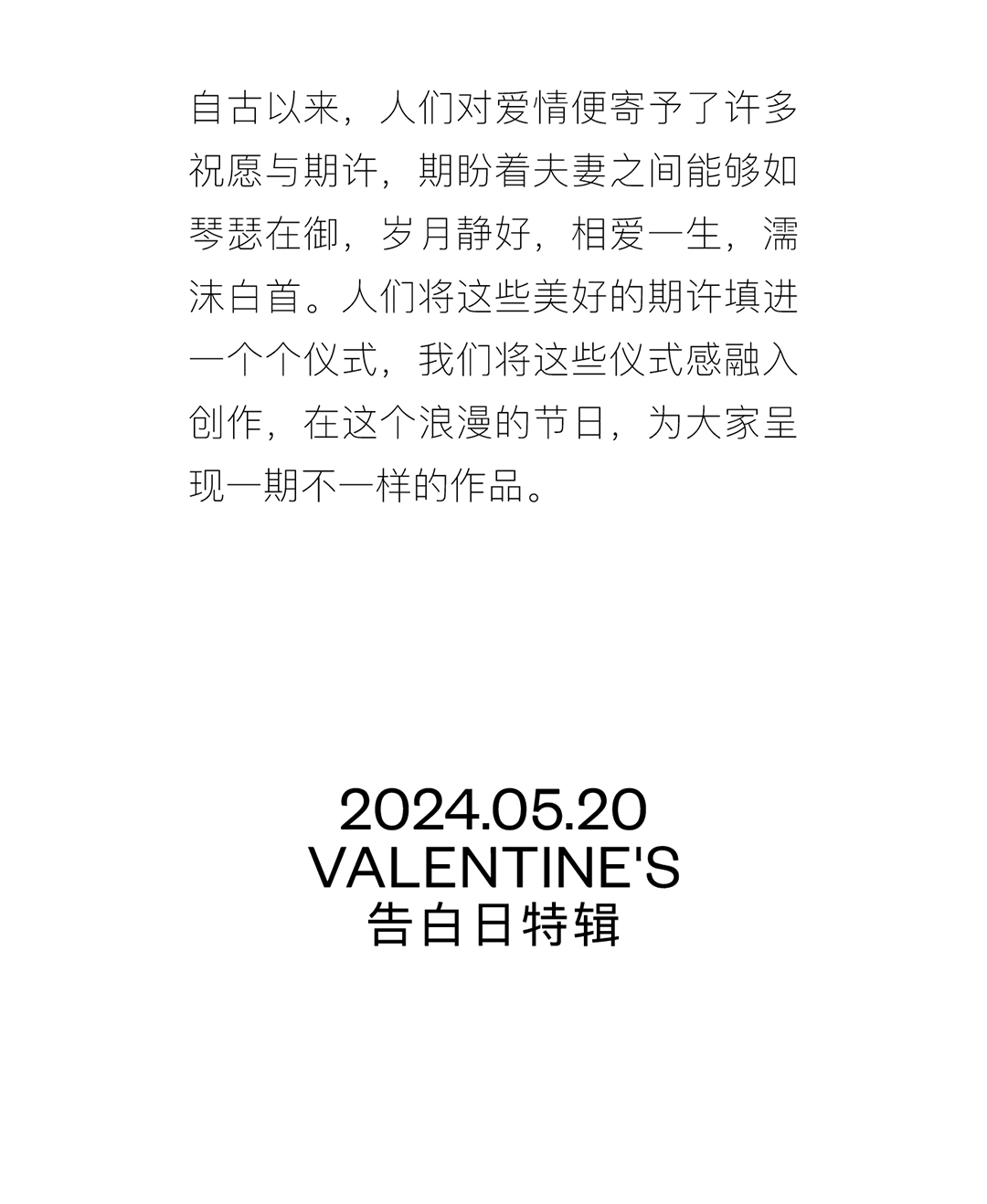 自古以来，人们对爱情便寄予了许多祝愿与期许，期盼着夫妻之间能够如琴瑟在御，岁月静好，相爱一生，濡沫白首。人们将这些美好的期许填进一个个仪式，我们将这些仪式感融入创作，在这个浪漫的节日，为大家呈现一期不一样的作品。

2024.05.20
VALENTINE'S
告白日特辑